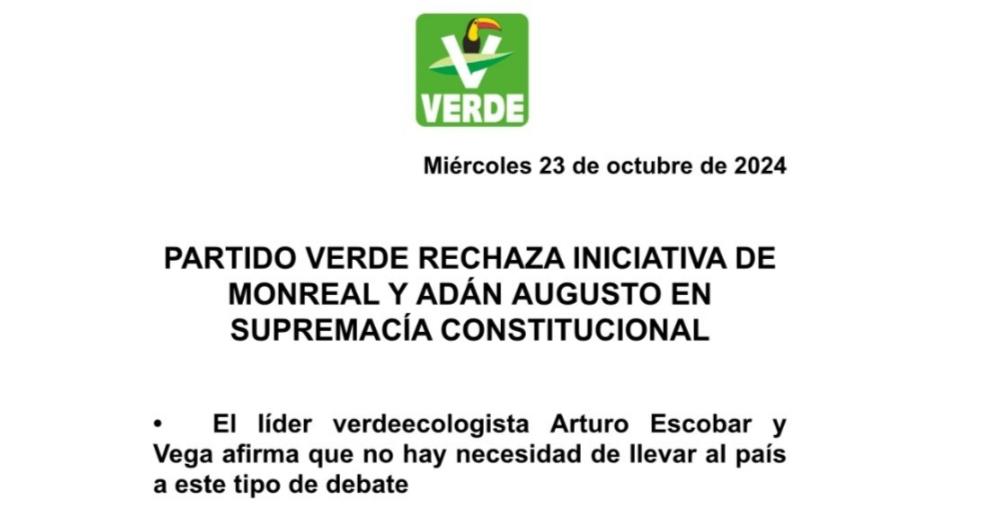 VERDE

Miércoles 23 de octubre de 2024

PARTIDO VERDE RECHAZA INICIATIVA DE MONREAL Y ADÁN AUGUSTO EN SUPREMACÍA CONSTITUCIONAL

• El líder verdeecologista Arturo Escobar y Vega afirma que no hay necesidad de llevar al país a este tipo de debate